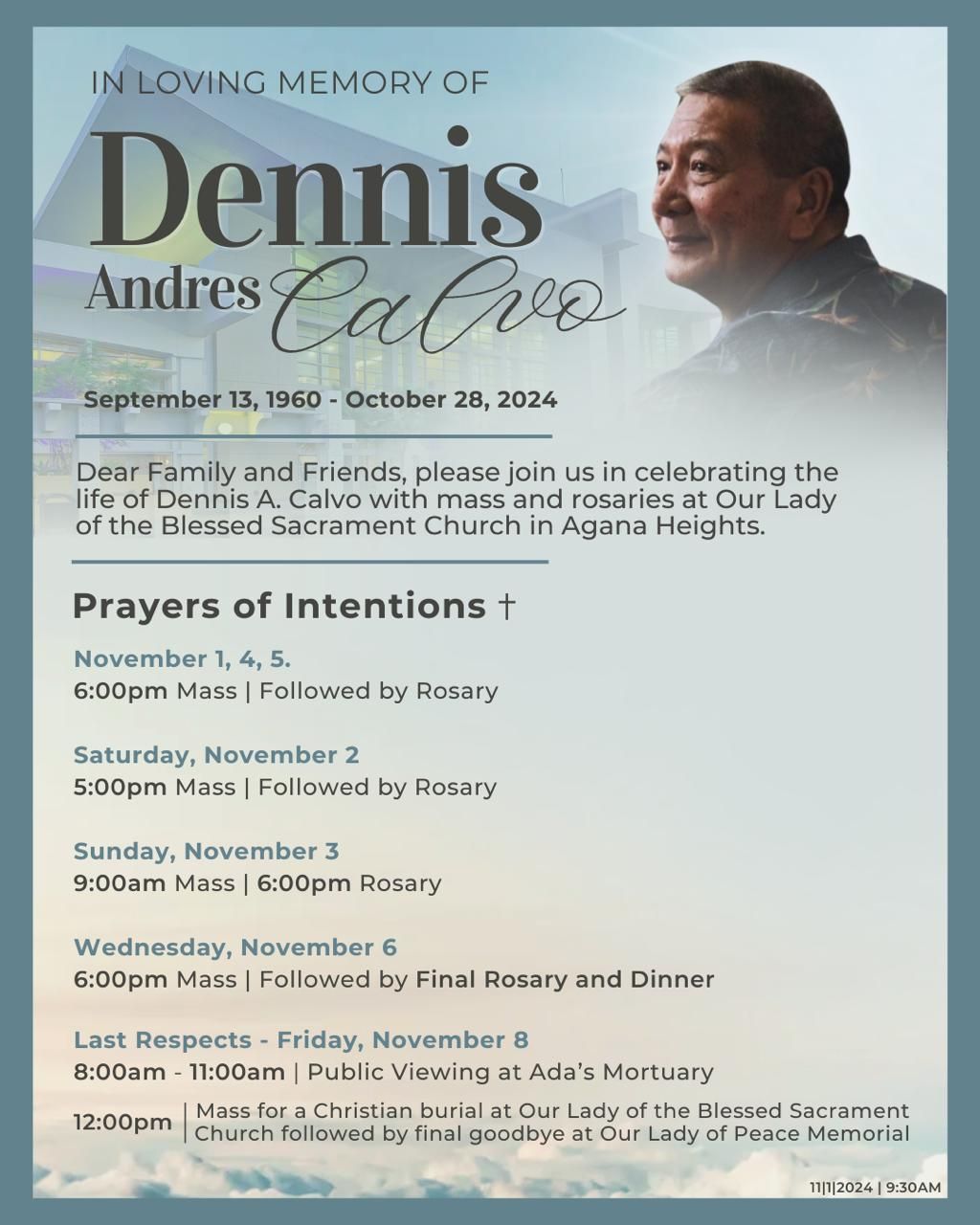 IN LOVING MEMORY OF

Dennis
Andres Calvo

September 13, 1960 - October 28, 2024

Dear Family and Friends, please join us in celebrating the life of Dennis A. Calvo with mass and rosaries at Our Lady of the Blessed Sacrament Church in Agana Heights.

Prayers of Intentions †

November 1, 4, 5.
6:00pm Mass | Followed by Rosary

Saturday, November 2
5:00pm Mass | Followed by Rosary

Sunday, November 3
9:00am Mass | 6:00pm Rosary

Wednesday, November 6
6:00pm Mass | Followed by Final Rosary and Dinner

Last Respects - Friday, November 8
8:00am - 11:00am | Public Viewing at Ada's Mortuary

12:00pm | Mass for a Christian burial at Our Lady of the Blessed Sacrament Church followed by final goodbye at Our Lady of Peace Memorial

11|1|2024 | 9:30AM